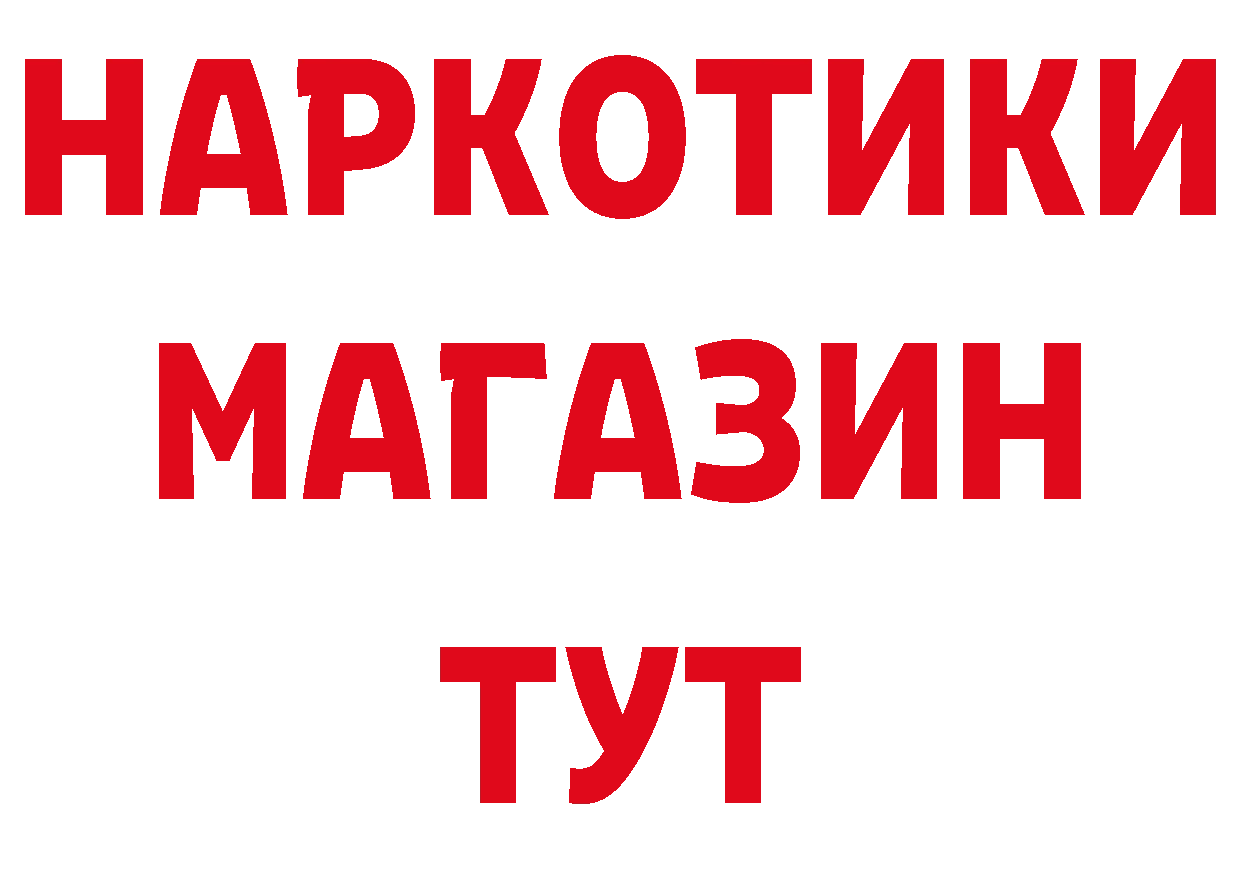 НАРКОТИКИ
МАГАЗИН
ТУТ